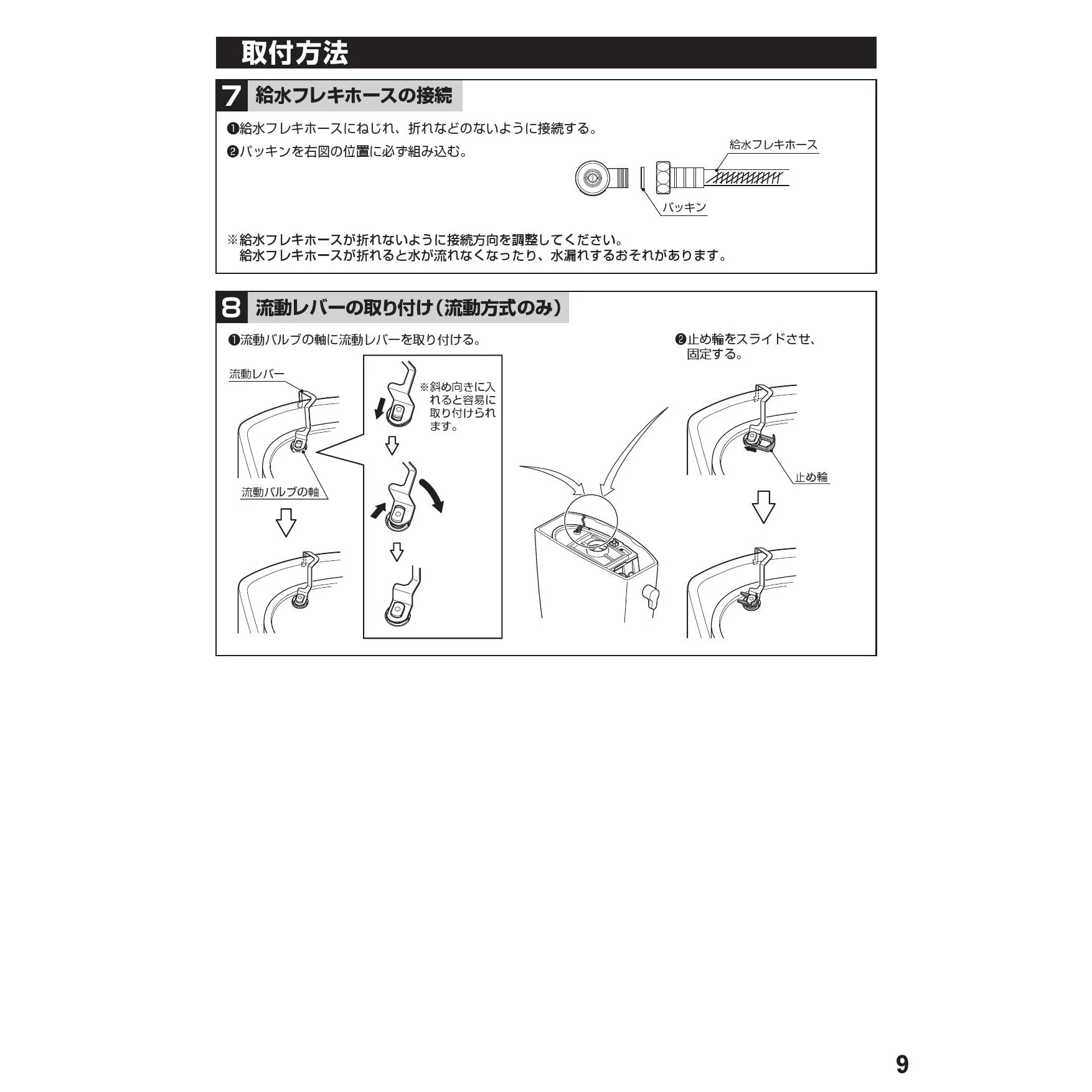 取付方法

7 給水フレキホースの接続

❶給水フレキホースにねじれ、折れなどのないように接続する。

❷パッキンを右図の位置に必ず組み込む。

給水フレキホース

パッキン

※給水フレキホースが折れないように接続方向を調整してください。
給水フレキホースが折れると水が流れなくなったり、水漏れするおそれがあります。

8 流動レバーの取り付け（流動方式のみ）

❶流動バルブの軸に流動レバーを取り付ける。

流動レバー

流動バルブの軸

※斜め向きに入れると容易に取り付けられます。

❷止め輪をスライドさせ、固定する。

止め輪

9